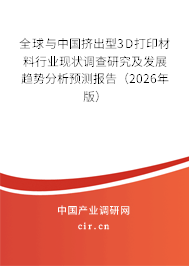 全球与中国挤出型3D打印材料行业现状调查研究及发展趋势分析预测报告（2026年版）

中国产业调研网

cir.cn